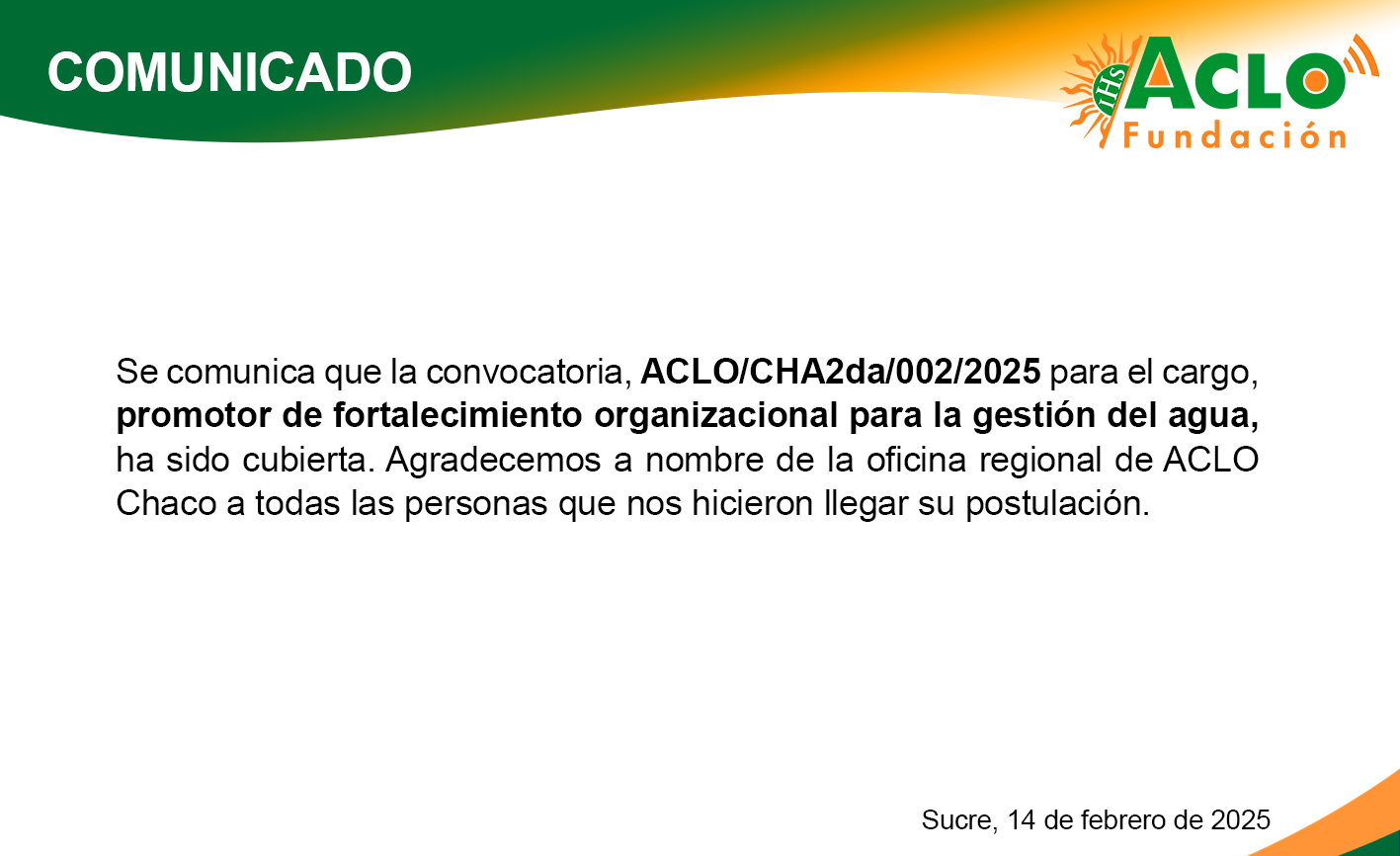 COMUNICADO

IHS ACLO
Fundación

Se comunica que la convocatoria, ACLO/CHA2da/002/2025 para el cargo, promotor de fortalecimiento organizacional para la gestión del agua, ha sido cubierta. Agradecemos a nombre de la oficina regional de ACLO Chaco a todas las personas que nos hicieron llegar su postulación.

Sucre, 14 de febrero de 2025